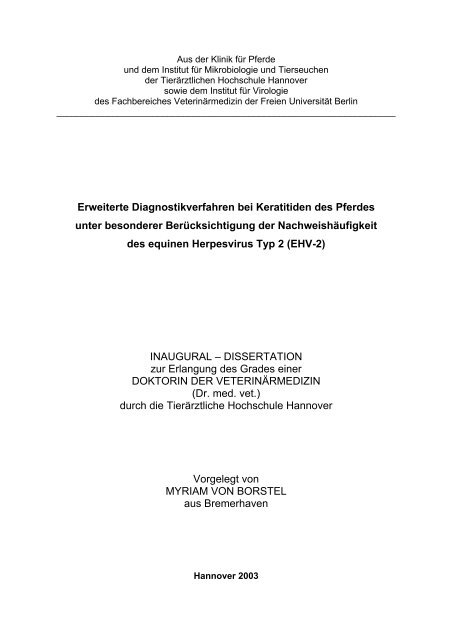 Aus der Klinik für Pferde
und dem Institut für Mikrobiologie und Tierseuchen
der Tierärztlichen Hochschule Hannover
sowie dem Institut für Virologie
des Fachbereiches Veterinärmedizin der Freien Universität Berlin

Erweiterte Diagnostikverfahren bei Keratitiden des Pferdes unter besonderer Berücksichtigung der Nachweishäufigkeit des equinen Herpesvirus Typ 2 (EHV-2)

INAUGURAL – DISSERTATION
zur Erlangung des Grades einer
DOKTORIN DER VETERINÄRMEDIZIN
(Dr. med. vet.)
durch die Tierärztliche Hochschule Hannover

Vorgelegt von
MYRIAM VON BORSTEL
aus Bremerhaven

Hannover 2003